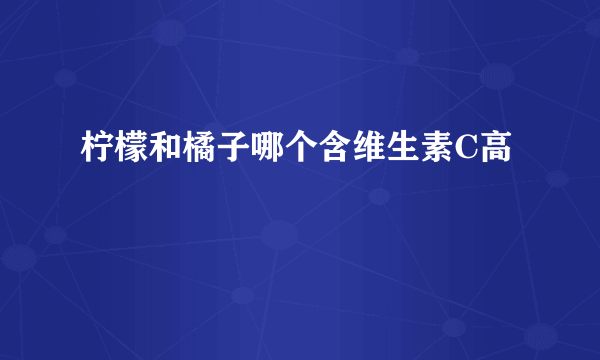 柠檬和橘子哪个含维生素C高